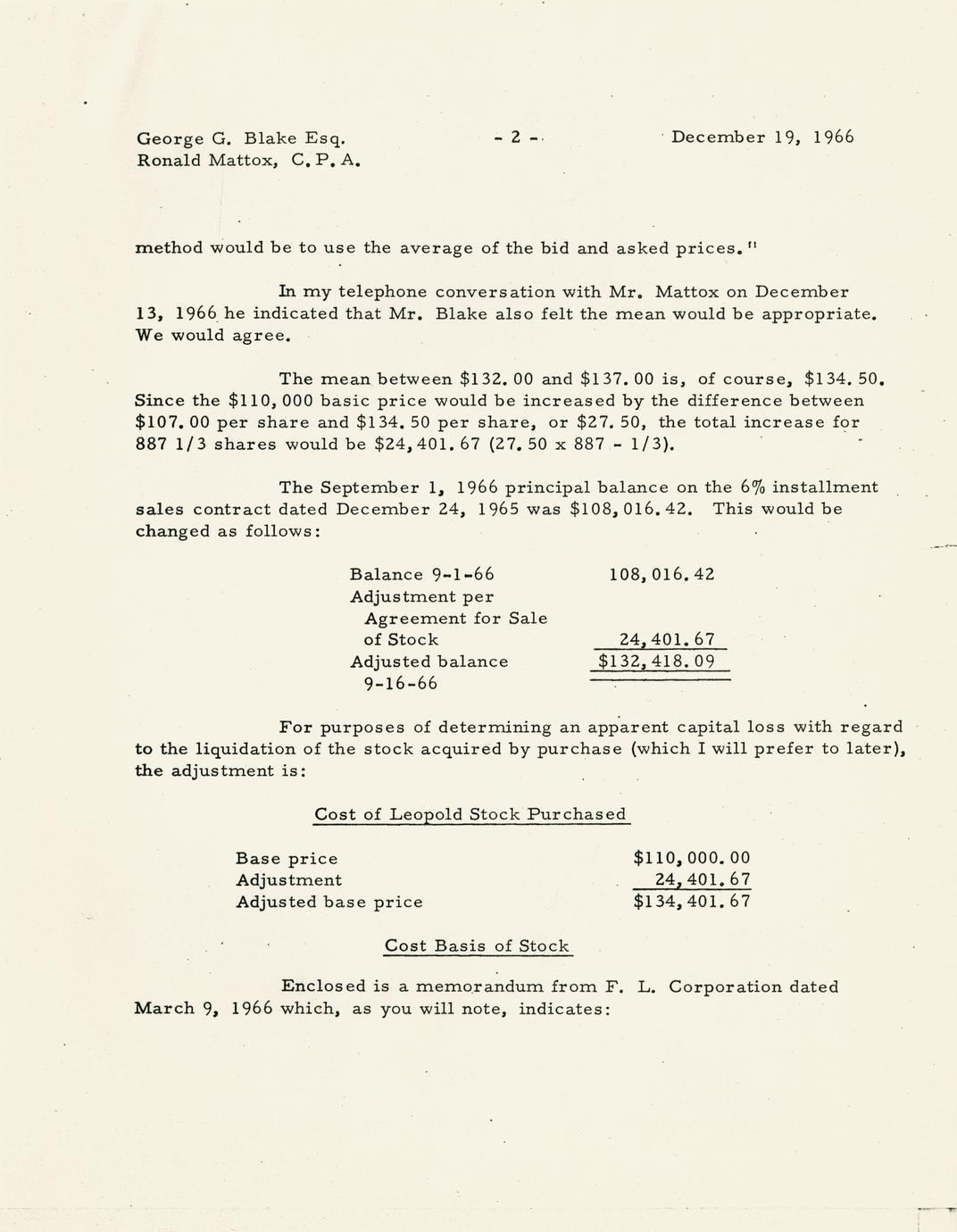 George G. Blake Esq.
Ronald Mattox, C. P. A.

- 2 -

December 19, 1966

method would be to use the average of the bid and asked prices."

In my telephone conversation with Mr. Mattox on December 13, 1966 he indicated that Mr. Blake also felt the mean would be appropriate. We would agree.

The mean between \$132.00 and \$137.00 is, of course, \$134.50. Since the \$110,000 basic price would be increased by the difference between \$107.00 per share and \$134.50 per share, or \$27.50, the total increase for 887 1/3 shares would be \$24,401.67 (27.50 x 887 - 1/3).

The September 1, 1966 principal balance on the 6% installment sales contract dated December 24, 1965 was \$108,016.42. This would be changed as follows:

| | |
|---|---|
| Balance 9-1-66 | 108,016.42 |
| Adjustment per Agreement for Sale of Stock | 24,401.67 |
| Adjusted balance 9-16-66 | \$132,418.09 |

For purposes of determining an apparent capital loss with regard to the liquidation of the stock acquired by purchase (which I will prefer to later), the adjustment is:

Cost of Leopold Stock Purchased

| | |
|---|---|
| Base price | \$110,000.00 |
| Adjustment | 24,401.67 |
| Adjusted base price | \$134,401.67 |

Cost Basis of Stock

Enclosed is a memorandum from F. L. Corporation dated March 9, 1966 which, as you will note, indicates: